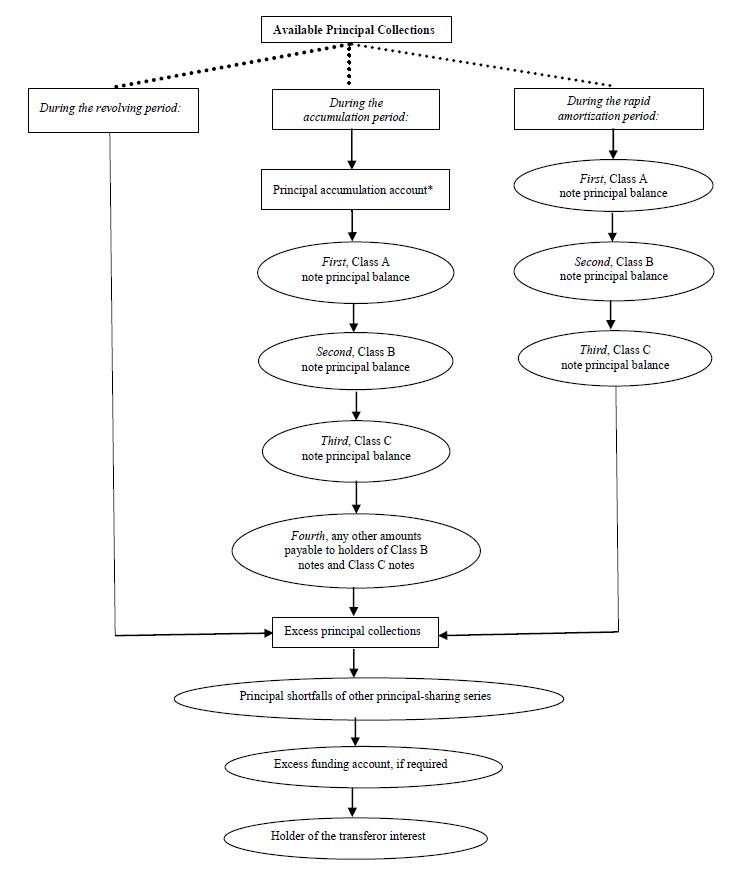 Available Principal Collections

During the revolving period:

During the accumulation period:

Principal accumulation account*

First, Class A note principal balance

Second, Class B note principal balance

Third, Class C note principal balance

Fourth, any other amounts payable to holders of Class B notes and Class C notes

During the rapid amortization period:

First, Class A note principal balance

Second, Class B note principal balance

Third, Class C note principal balance

Excess principal collections

Principal shortfalls of other principal-sharing series

Excess funding account, if required

Holder of the transferor interest